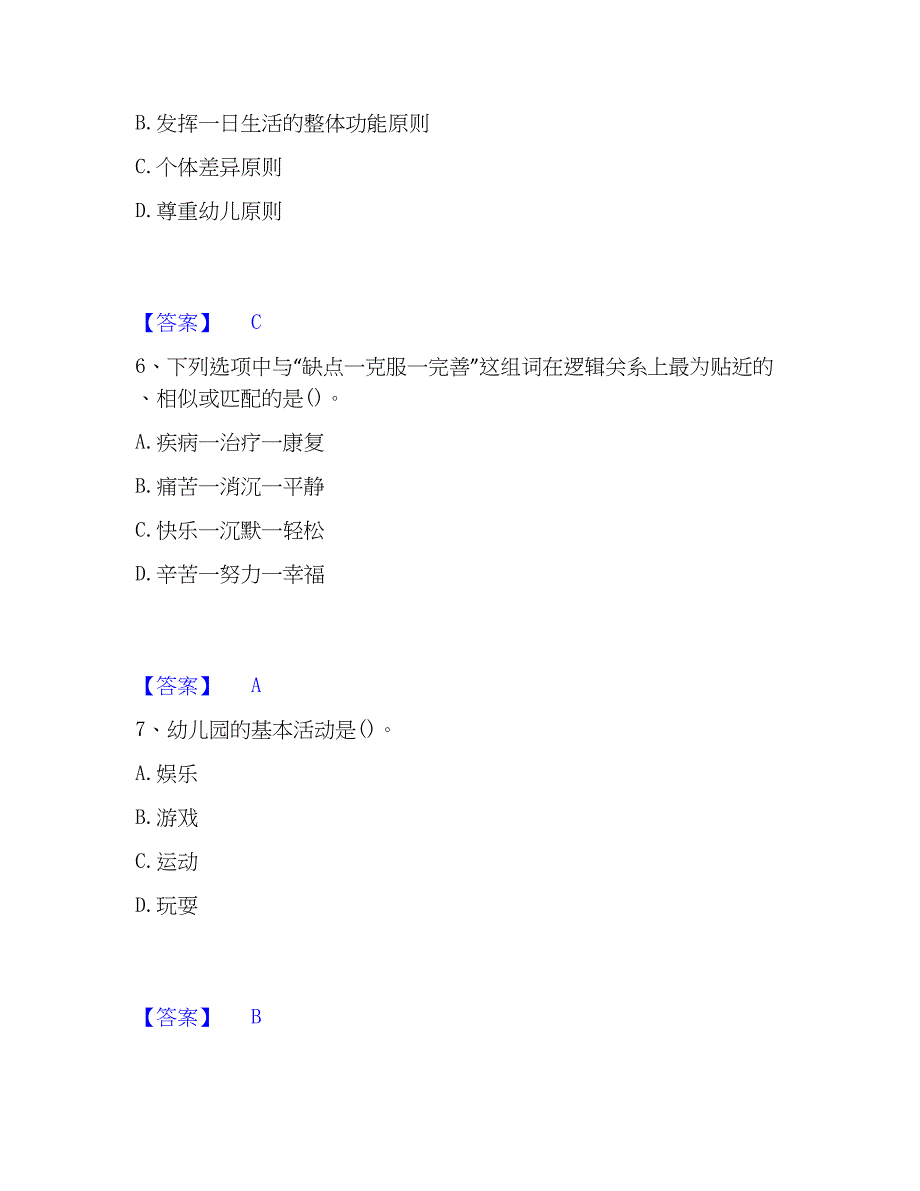 B. 发挥一日生活的整体功能原则

C. 个体差异原则

D. 尊重幼儿原则

【答案】 C

6、下列选项中与“缺点一克服一完善”这组词在逻辑关系上最为贴近的、相似或匹配的是()。

A. 疾病一治疗一康复

B. 痛苦一消沉一平静

C. 快乐一沉默一轻松

D. 辛苦一努力一幸福

【答案】 A

7、幼儿园的基本活动是()。

A. 娱乐

B. 游戏

C. 运动

D. 玩耍

【答案】 B